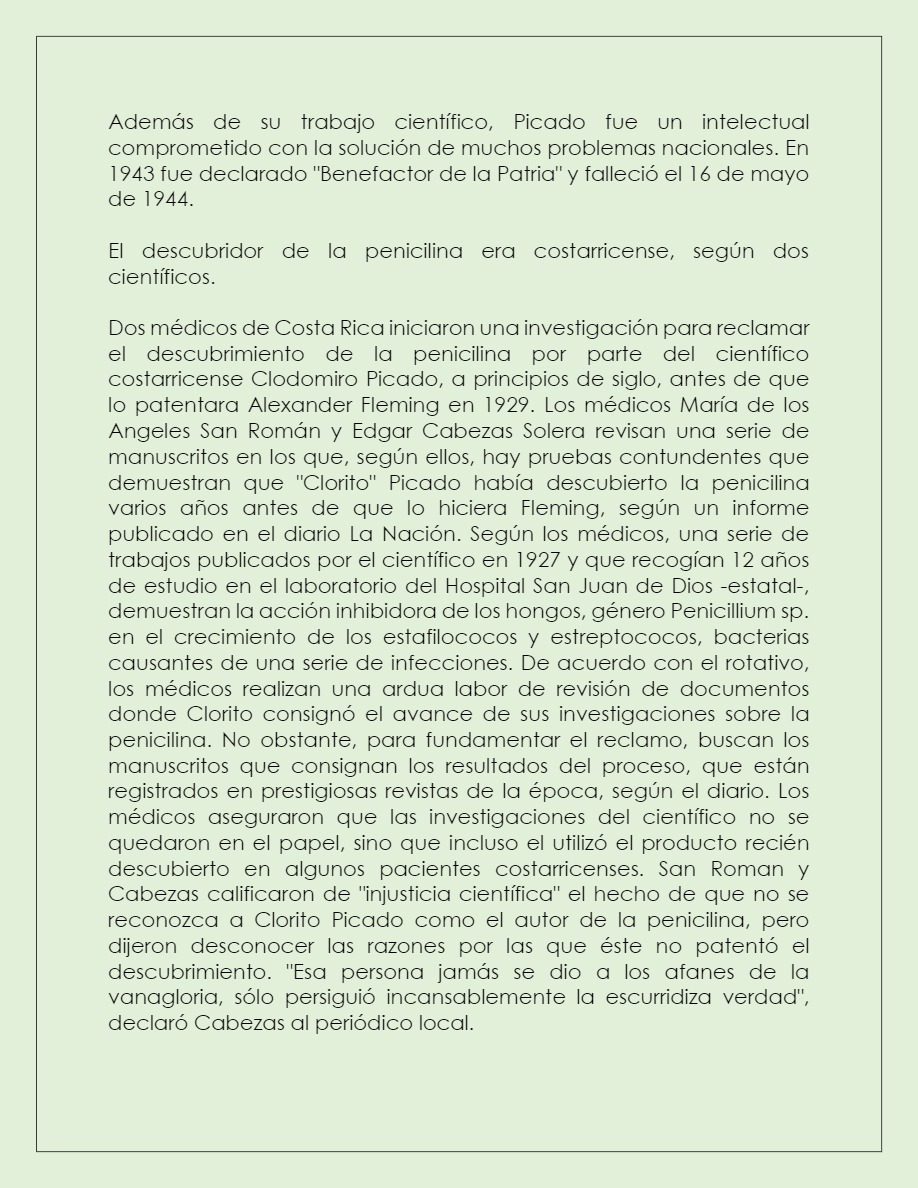 Además de su trabajo científico, Picado fue un intelectual comprometido con la solución de muchos problemas nacionales. En 1943 fue declarado "Benefactor de la Patria" y falleció el 16 de mayo de 1944.

El descubridor de la penicilina era costarricense, según dos científicos.

Dos médicos de Costa Rica iniciaron una investigación para reclamar el descubrimiento de la penicilina por parte del científico costarricense Clodomiro Picado, a principios de siglo, antes de que lo patentara Alexander Fleming en 1929. Los médicos María de los Angeles San Román y Edgar Cabezas Solera revisan una serie de manuscritos en los que, según ellos, hay pruebas contundentes que demuestran que "Clorito" Picado había descubierto la penicilina varios años antes de que lo hiciera Fleming, según un informe publicado en el diario La Nación. Según los médicos, una serie de trabajos publicados por el científico en 1927 y que recogían 12 años de estudio en el laboratorio del Hospital San Juan de Dios -estatal-, demuestran la acción inhibidora de los hongos, género Penicillium sp. en el crecimiento de los estafilococos y estreptococos, bacterias causantes de una serie de infecciones. De acuerdo con el rotativo, los médicos realizan una ardua labor de revisión de documentos donde Clorito consignó el avance de sus investigaciones sobre la penicilina. No obstante, para fundamentar el reclamo, buscan los manuscritos que consignan los resultados del proceso, que están registrados en prestigiosas revistas de la época, según el diario. Los médicos aseguraron que las investigaciones del científico no se quedaron en el papel, sino que incluso el utilizó el producto recién descubierto en algunos pacientes costarricenses. San Roman y Cabezas calificaron de "injusticia científica" el hecho de que no se reconozca a Clorito Picado como el autor de la penicilina, pero dijeron desconocer las razones por las que éste no patentó el descubrimiento. "Esa persona jamás se dio a los afanes de la vanagloria, sólo persiguió incansablemente la escurridiza verdad", declaró Cabezas al periódico local.